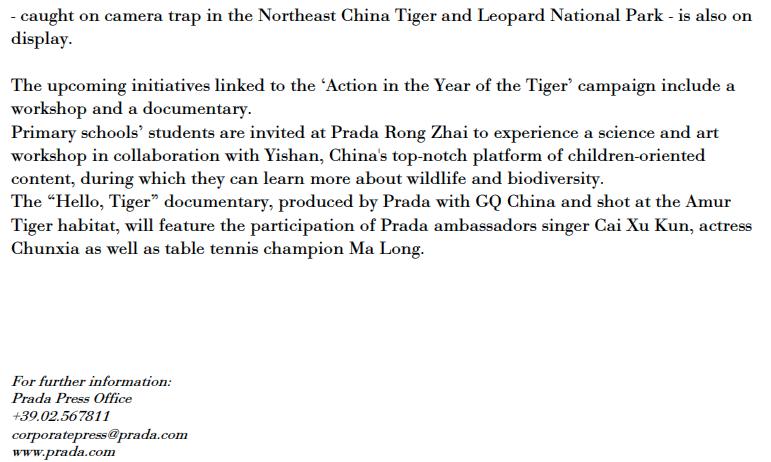 - caught on camera trap in the Northeast China Tiger and Leopard National Park - is also on display.

The upcoming initiatives linked to the ‘Action in the Year of the Tiger’ campaign include a workshop and a documentary.
Primary schools’ students are invited at Prada Rong Zhai to experience a science and art workshop in collaboration with Yishan, China's top-notch platform of children-oriented content, during which they can learn more about wildlife and biodiversity.
The “Hello, Tiger” documentary, produced by Prada with GQ China and shot at the Amur Tiger habitat, will feature the participation of Prada ambassadors singer Cai Xu Kun, actress Chunxia as well as table tennis champion Ma Long.

For further information:
Prada Press Office
+39.02.567811
corporatepress@prada.com
www.prada.com